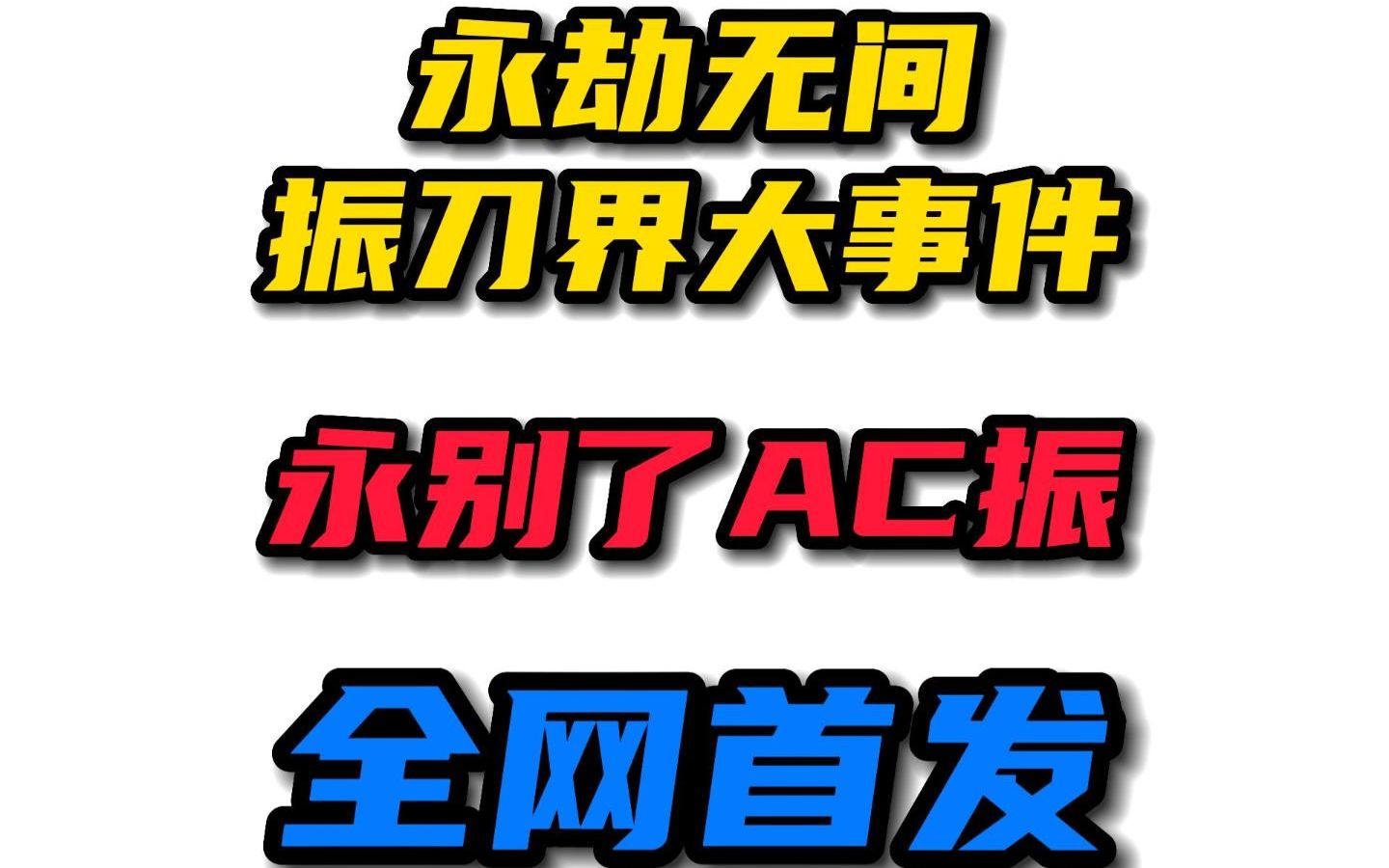 永劫无间
振刀界大事件

永别了AC振

全网首发